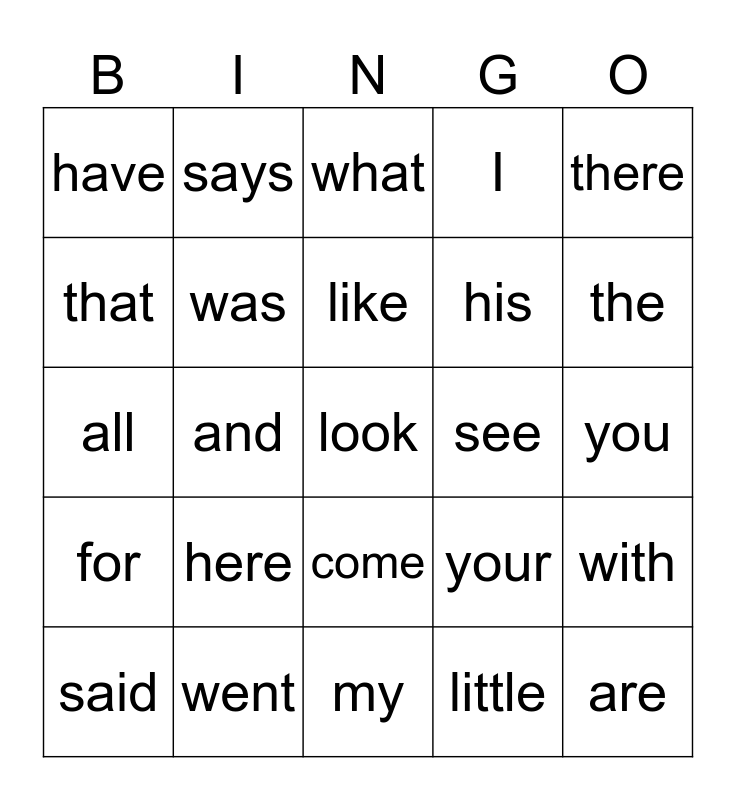 | B | I | N | G | O |
|---|---|---|---|---|
| have | says | what | I | there |
| that | was | like | his | the |
| all | and | look | see | you |
| for | here | come | your | with |
| said | went | my | little | are |